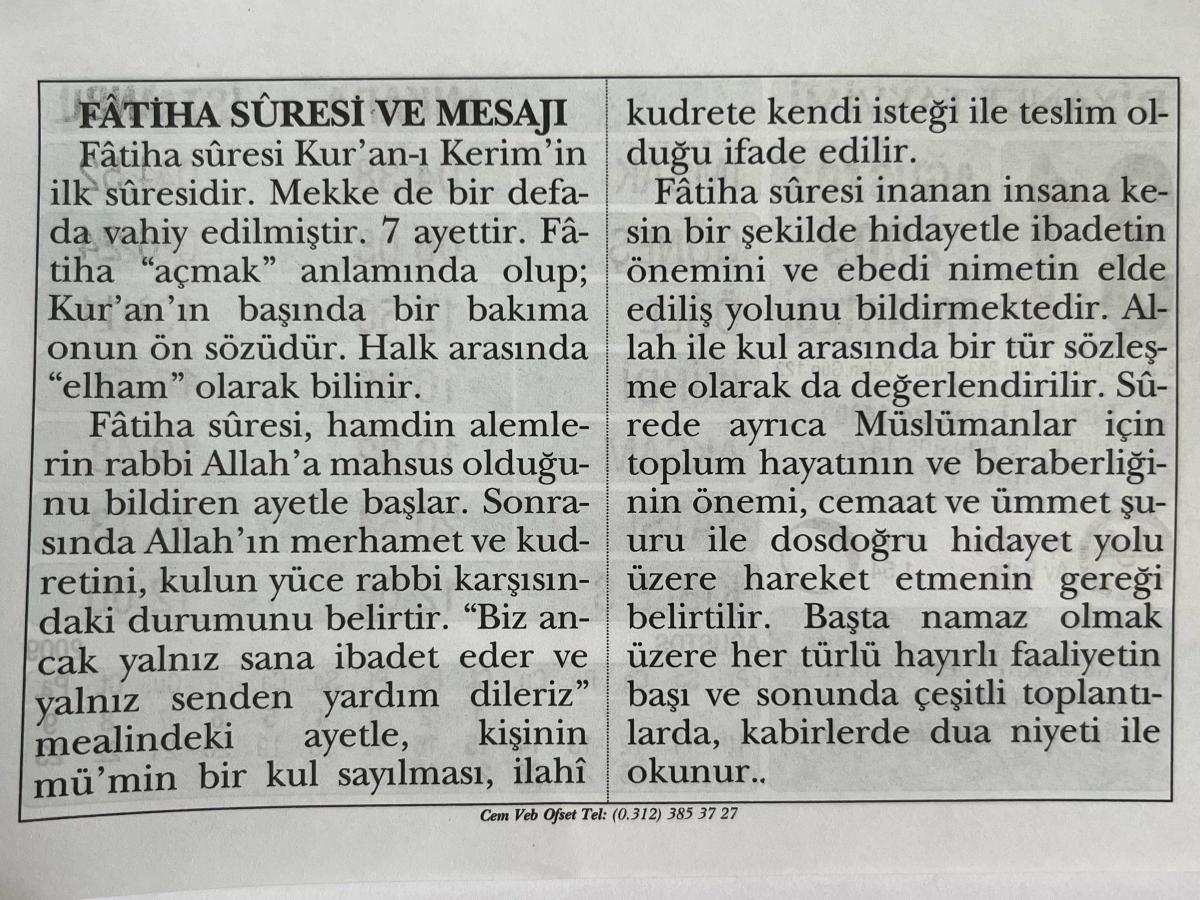 FÂTİHA SÛRESİ VE MESAJI

Fâtiha sûresi Kur'an-ı Kerim'in ilk sûresidir. Mekke de bir defada vahiy edilmiştir. 7 ayettir. Fâtiha "açmak" anlamında olup; Kur'an'ın başında bir bakıma onun ön sözüdür. Halk arasında "elham" olarak bilinir.

Fâtiha sûresi, hamdin alemlerin rabbi Allah'a mahsus olduğunu bildiren ayetle başlar. Sonrasında Allah'ın merhamet ve kudretini, kulun yüce rabbi karşısındaki durumunu belirtir. "Biz ancak yalnız sana ibadet eder ve yalnız senden yardım dileriz" mealindeki ayetle, kişinin mü'min bir kul sayılması, ilahî kudrete kendi isteği ile teslim olduğu ifade edilir.

Fâtiha sûresi inanan insana kesin bir şekilde hidayetle ibadetin önemini ve ebedi nimetin elde ediliş yolunu bildirmektedir. Allah ile kul arasında bir tür sözleşme olarak da değerlendirilir. Sûrede ayrıca Müslümanlar için toplum hayatının ve beraberliğinin önemi, cemaat ve ümmet şuuru ile dosdoğru hidayet yolu üzere hareket etmenin gereği belirtilir. Başta namaz olmak üzere her türlü hayırlı faaliyetin başı ve sonunda çeşitli toplantılarda, kabirlerde dua niyeti ile okunur..

Cem Veb Ofset Tel: (0.312) 385 37 27